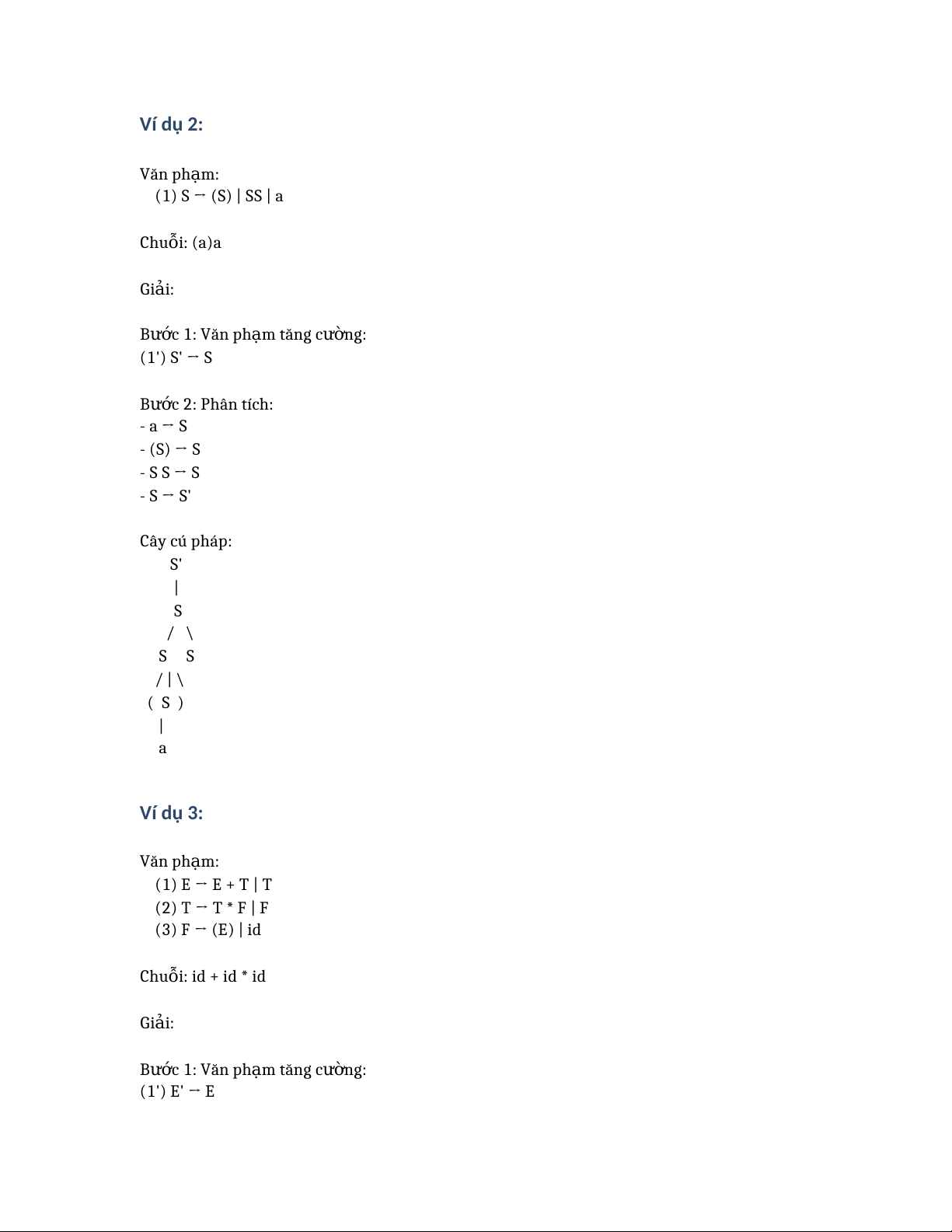 Ví dụ 2:

Văn phạm:
(1) S → (S) | SS | a

Chuỗi: (a)a

Giải:

Bước 1: Văn phạm tăng cường:
(1') S' → S

Bước 2: Phân tích:
- a → S
- (S) → S
- S S → S
- S → S'

Cây cú pháp:
S'
|
S
/ \
S S
/ | \
( S )
|
a

Ví dụ 3:

Văn phạm:
(1) E → E + T | T
(2) T → T * F | F
(3) F → (E) | id

Chuỗi: id + id * id

Giải:

Bước 1: Văn phạm tăng cường:
(1') E' → E